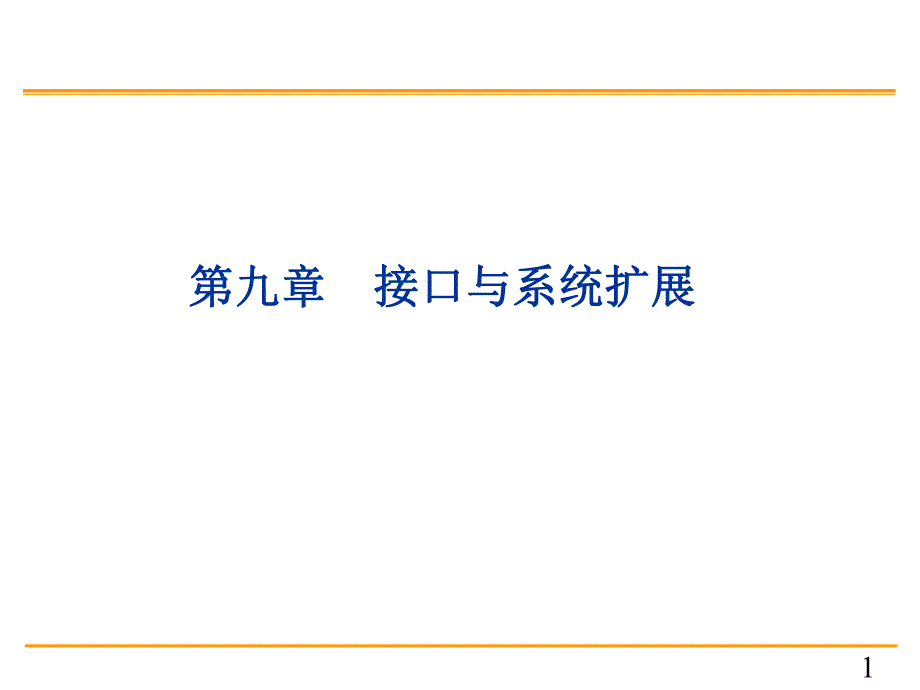 第九章　接口与系统扩展

1